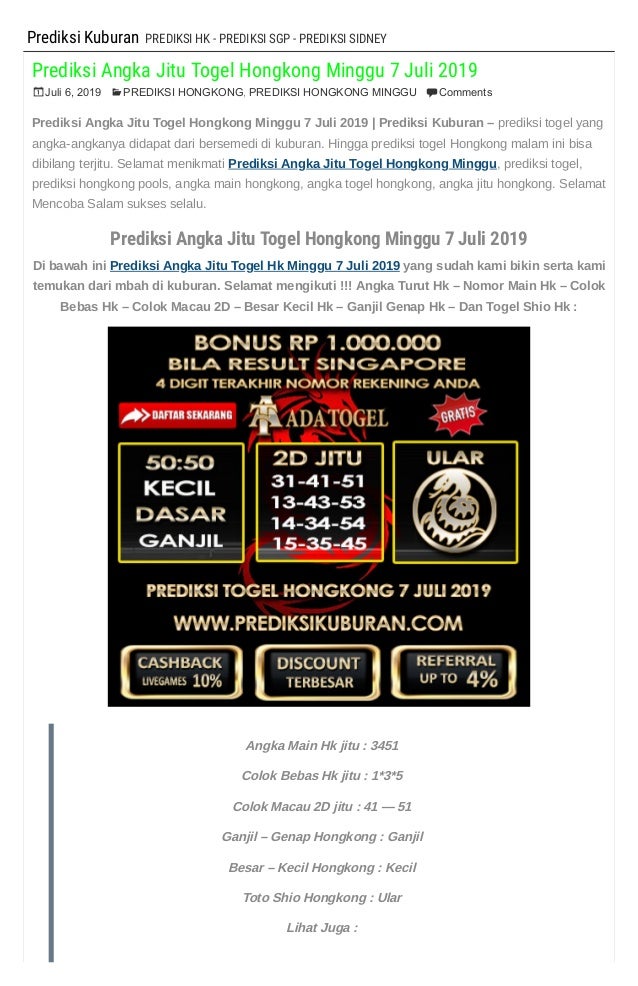 Prediksi Kuburan PREDIKSI HK - PREDIKSI SGP - PREDIKSI SIDNEY

Prediksi Angka Jitu Togel Hongkong Minggu 7 Juli 2019

Juli 6, 2019 PREDIKSI HONGKONG, PREDIKSI HONGKONG MINGGU Comments

Prediksi Angka Jitu Togel Hongkong Minggu 7 Juli 2019 | Prediksi Kuburan – prediksi togel yang angka-angkanya didapat dari bersemedi di kuburan. Hingga prediksi togel Hongkong malam ini bisa dibilang terjitu. Selamat menikmati Prediksi Angka Jitu Togel Hongkong Minggu, prediksi togel, prediksi hongkong pools, angka main hongkong, angka togel hongkong, angka jitu hongkong. Selamat Mencoba Salam sukses selalu.

Prediksi Angka Jitu Togel Hongkong Minggu 7 Juli 2019

Di bawah ini Prediksi Angka Jitu Togel Hk Minggu 7 Juli 2019 yang sudah kami bikin serta kami temukan dari mbah di kuburan. Selamat mengikuti !!! Angka Turut Hk – Nomor Main Hk – Colok Bebas Hk – Colok Macau 2D – Besar Kecil Hk – Ganjil Genap Hk – Dan Togel Shio Hk :

BONUS RP 1.000.000
BILA RESULT SINGAPORE
4 DIGIT TERAKHIR NOMOR REKENING ANDA
DAFTAR SEKARANG
ADATOGEL
GRATIS
50:50
KECIL
DASAR
GANJIL
2D JITU
31-41-51
13-43-53
14-34-54
15-35-45
ULAR
PREDIKSI TOGEL HONGKONG 7 JULI 2019
WWW.PREDIKSIKUBURAN.COM
CASHBACK LIVEGAMES 10%
DISCOUNT TERBESAR
REFERRAL UP TO 4%

Angka Main Hk jitu : 3451

Colok Bebas Hk jitu : 1*3*5

Colok Macau 2D jitu : 41 — 51

Ganjil – Genap Hongkong : Ganjil

Besar – Kecil Hongkong : Kecil

Toto Shio Hongkong : Ular

Lihat Juga :